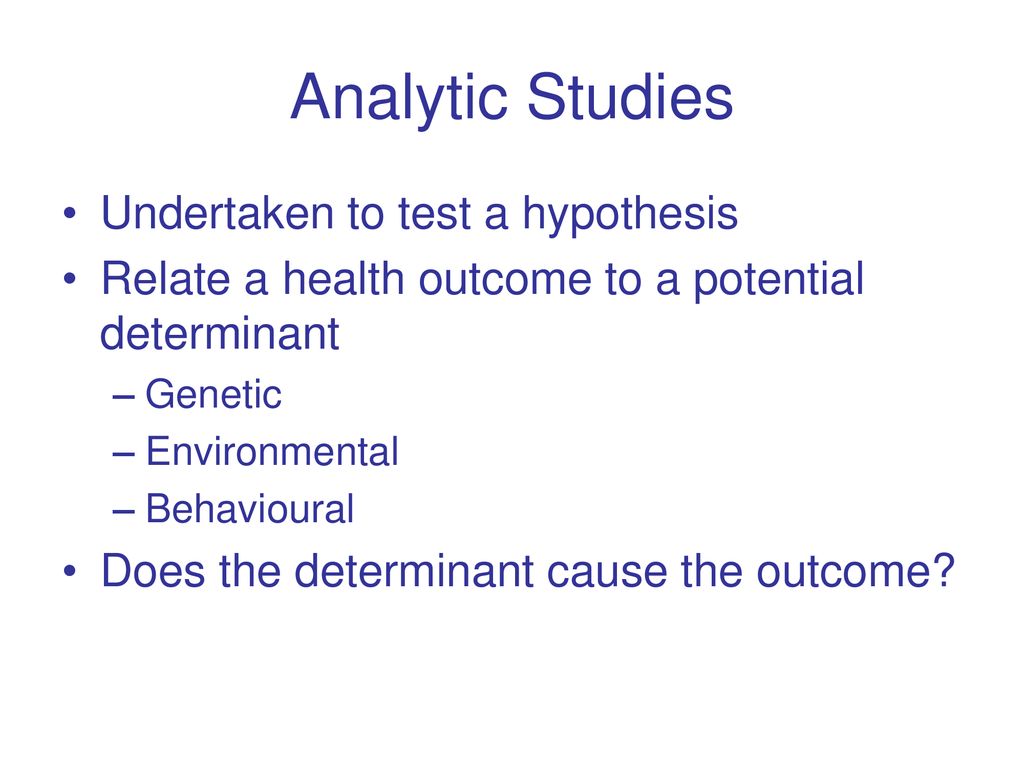 Analytic Studies

• Undertaken to test a hypothesis
• Relate a health outcome to a potential determinant
– Genetic
– Environmental
– Behavioural
• Does the determinant cause the outcome?